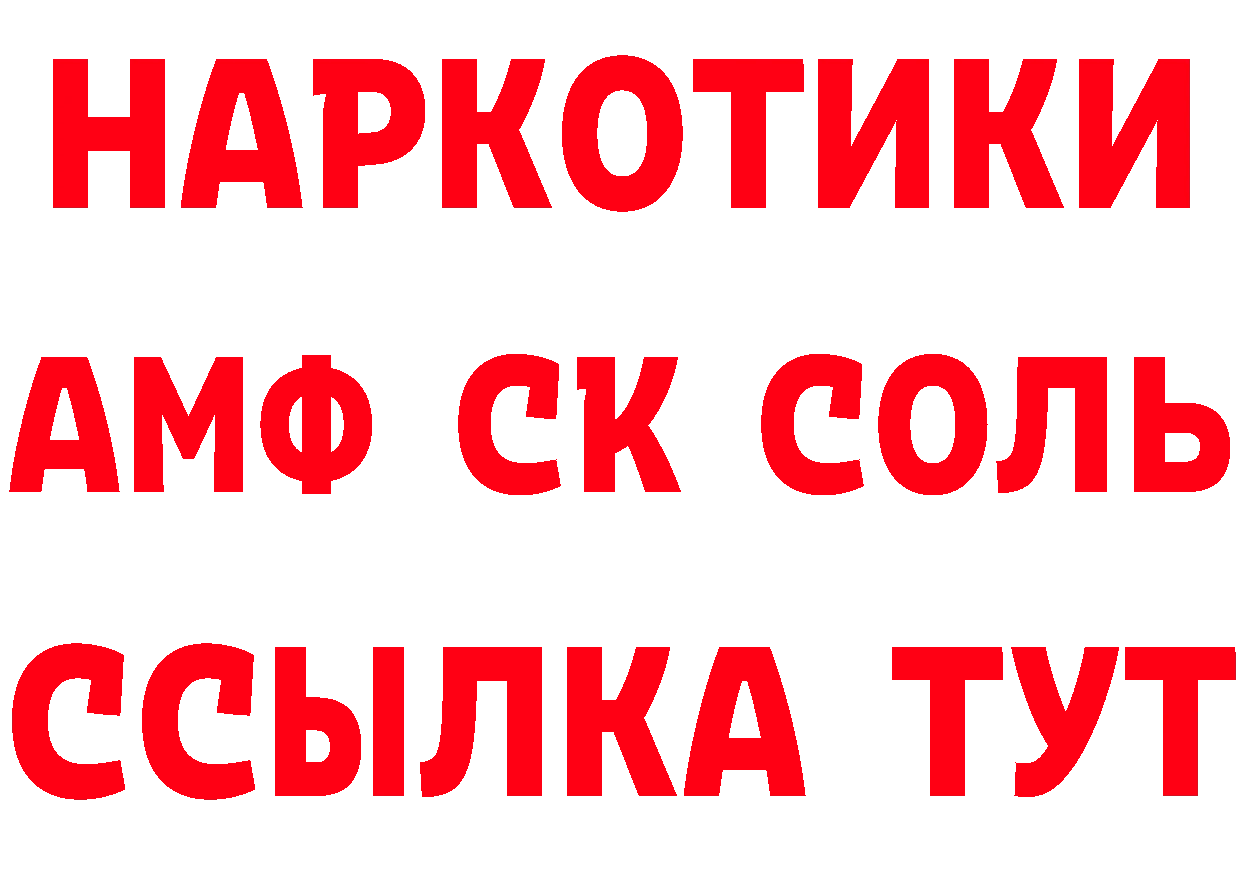 НАРКОТИКИ
АМФ СК СОЛЬ
ССЫЛКА ТУТ